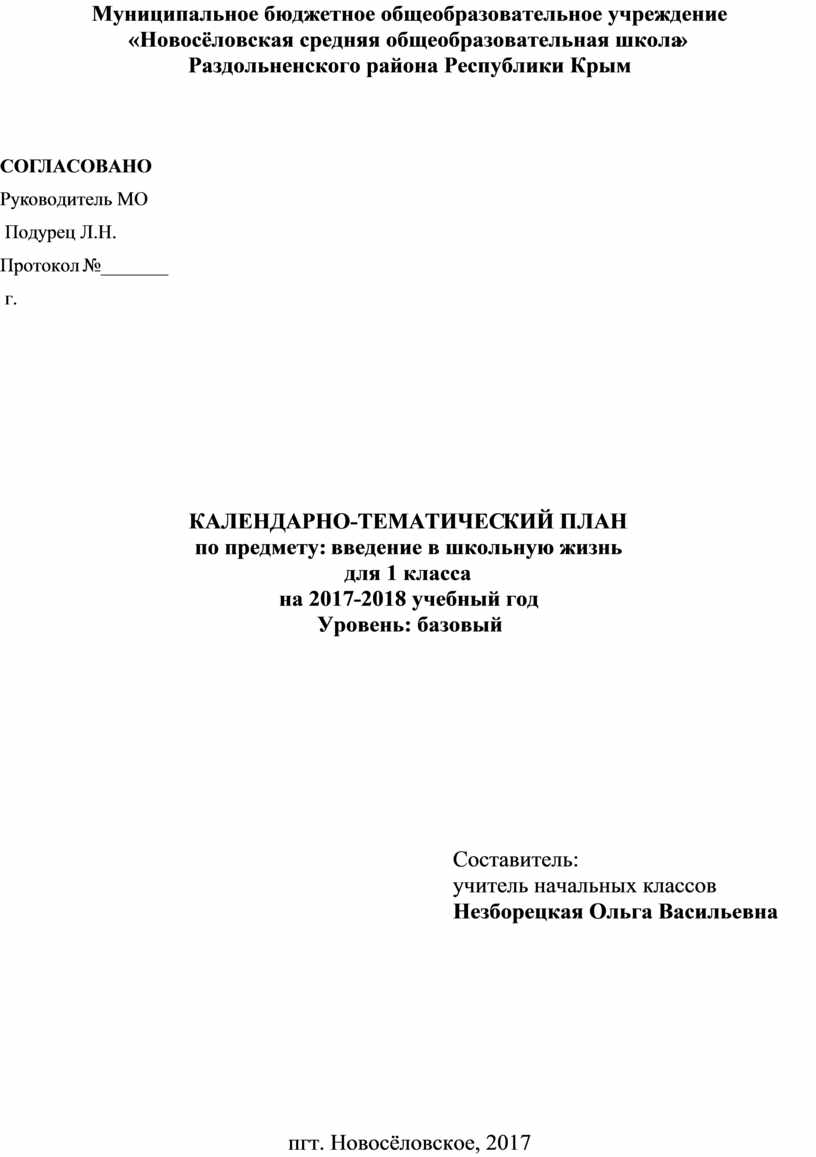 Муниципальное бюджетное общеобразовательное учреждение
«Новосёловская средняя общеобразовательная школа»
Раздольненского района Республики Крым

СОГЛАСОВАНО
Руководитель МО
Подурец Л.Н.
Протокол №_______
г.

КАЛЕНДАРНО-ТЕМАТИЧЕСКИЙ ПЛАН
по предмету: введение в школьную жизнь
для 1 класса
на 2017-2018 учебный год
Уровень: базовый

Составитель:
учитель начальных классов
Незборецкая Ольга Васильевна

пгт. Новосёловское, 2017